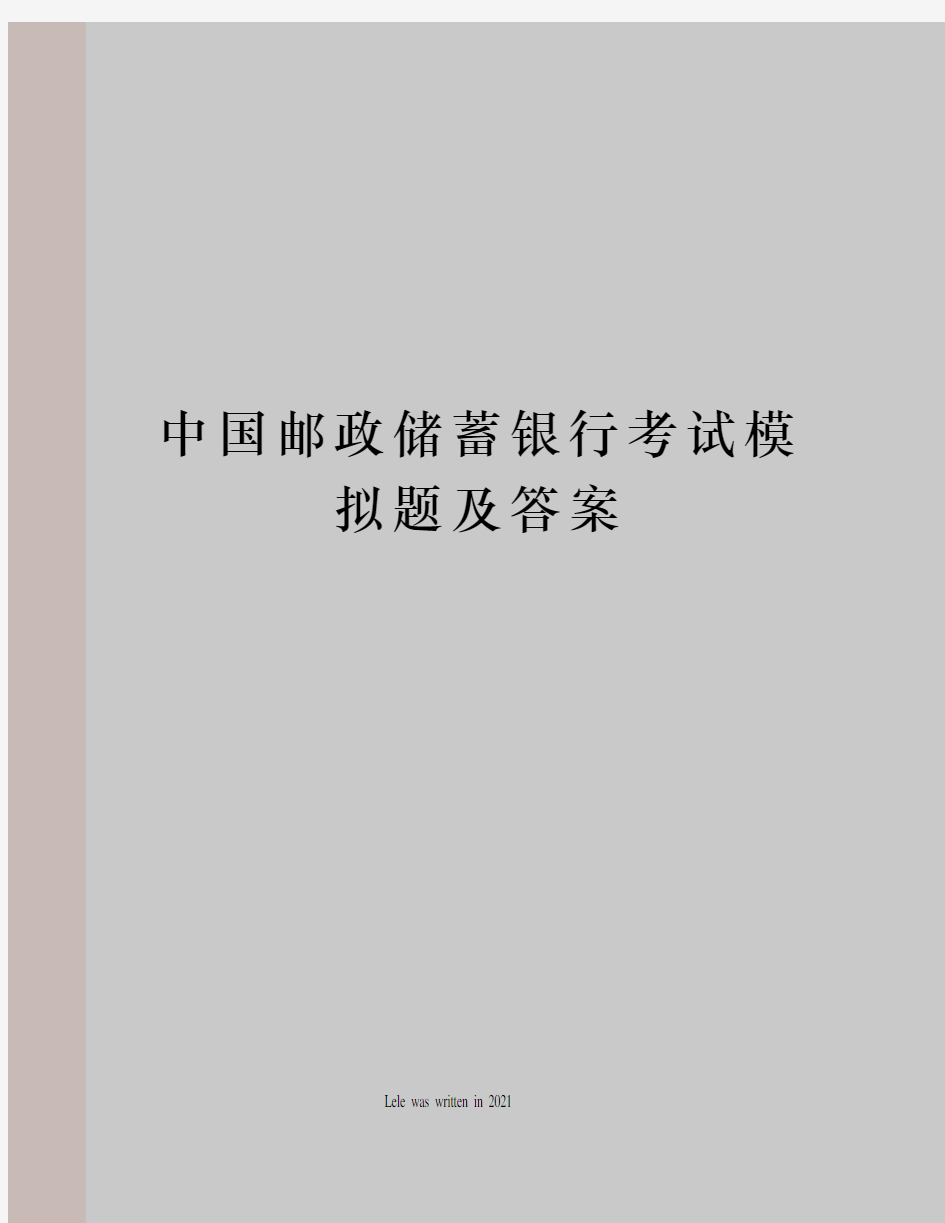 中国邮政储蓄银行考试模拟题及答案

Lele was written in 2021